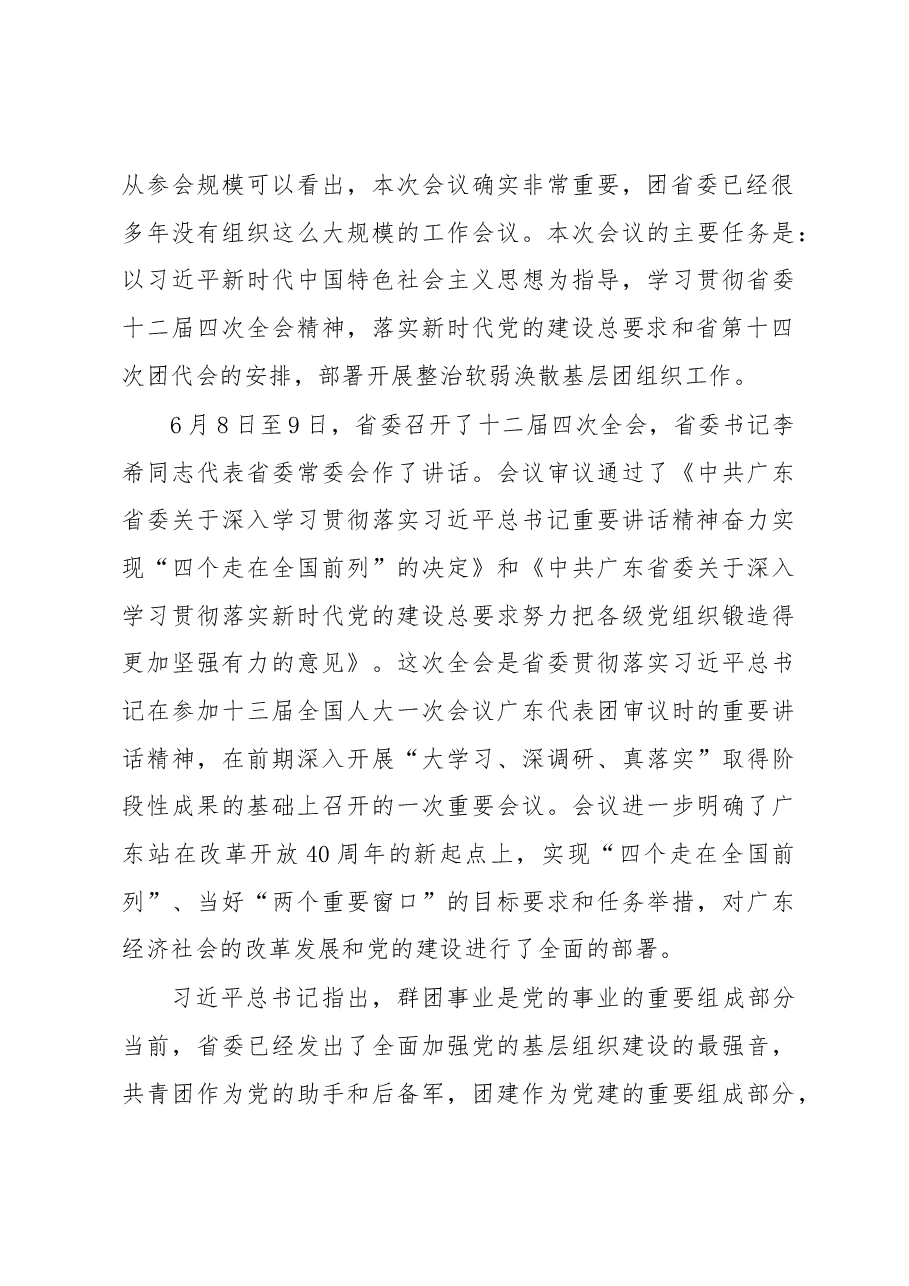 从参会规模可以看出，本次会议确实非常重要，团省委已经很多年没有组织这么大规模的工作会议。本次会议的主要任务是：以习近平新时代中国特色社会主义思想为指导，学习贯彻省委十二届四次全会精神，落实新时代党的建设总要求和省第十四次团代会的安排，部署开展整治软弱涣散基层团组织工作。

6月8日至9日，省委召开了十二届四次全会，省委书记李希同志代表省委常委会作了讲话。会议审议通过了《中共广东省委关于深入学习贯彻落实习近平总书记重要讲话精神奋力实现“四个走在全国前列”的决定》和《中共广东省委关于深入学习贯彻落实新时代党的建设总要求努力把各级党组织锻造得更加坚强有力的意见》。这次全会是省委贯彻落实习近平总书记在参加十三届全国人大一次会议广东代表团审议时的重要讲话精神，在前期深入开展“大学习、深调研、真落实”取得阶段性成果的基础上召开的一次重要会议。会议进一步明确了广东站在改革开放40周年的新起点上，实现“四个走在全国前列”、当好“两个重要窗口”的目标要求和任务举措，对广东经济社会的改革发展和党的建设进行了全面的部署。

习近平总书记指出，群团事业是党的事业的重要组成部分当前，省委已经发出了全面加强党的基层组织建设的最强音，共青团作为党的助手和后备军，团建作为党建的重要组成部分，